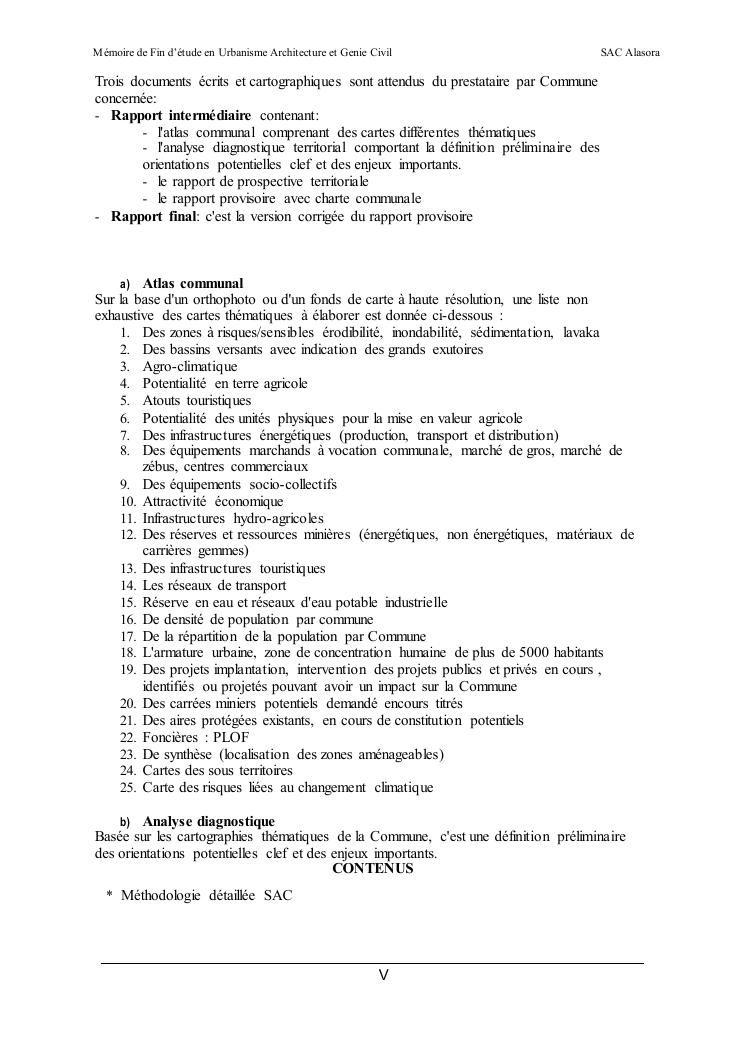 Mémoire de Fin d'étude en Urbanisme Architecture et Genie Civil SAC Alasora

Trois documents écrits et cartographiques sont attendus du prestataire par Commune concernée:
- **Rapport intermédiaire** contenant:
  - l'atlas communal comprenant des cartes différentes thématiques
  - l'analyse diagnostique territorial comportant la définition préliminaire des orientations potentielles clef et des enjeux importants.
  - le rapport de prospective territoriale
  - le rapport provisoire avec charte communale
- **Rapport final**: c'est la version corrigée du rapport provisoire

a) **Atlas communal**
Sur la base d'un orthophoto ou d'un fonds de carte à haute résolution, une liste non exhaustive des cartes thématiques à élaborer est donnée ci-dessous :
1. Des zones à risques/sensibles érodibilité, inondabilité, sédimentation, lavaka
2. Des bassins versants avec indication des grands exutoires
3. Agro-climatique
4. Potentialité en terre agricole
5. Atouts touristiques
6. Potentialité des unités physiques pour la mise en valeur agricole
7. Des infrastructures énergétiques (production, transport et distribution)
8. Des équipements marchands à vocation communale, marché de gros, marché de zébus, centres commerciaux
9. Des équipements socio-collectifs
10. Attractivité économique
11. Infrastructures hydro-agricoles
12. Des réserves et ressources minières (énergétiques, non énergétiques, matériaux de carrières gemmes)
13. Des infrastructures touristiques
14. Les réseaux de transport
15. Réserve en eau et réseaux d'eau potable industrielle
16. De densité de population par commune
17. De la répartition de la population par Commune
18. L'armature urbaine, zone de concentration humaine de plus de 5000 habitants
19. Des projets implantation, intervention des projets publics et privés en cours , identifiés ou projetés pouvant avoir un impact sur la Commune
20. Des carrées miniers potentiels demandé encours titrés
21. Des aires protégées existants, en cours de constitution potentiels
22. Foncières : PLOF
23. De synthèse (localisation des zones aménageables)
24. Cartes des sous territoires
25. Carte des risques liées au changement climatique

b) **Analyse diagnostique**
Basée sur les cartographies thématiques de la Commune, c'est une définition préliminaire des orientations potentielles clef et des enjeux importants.
**CONTENUS**
* Méthodologie détaillée SAC

V